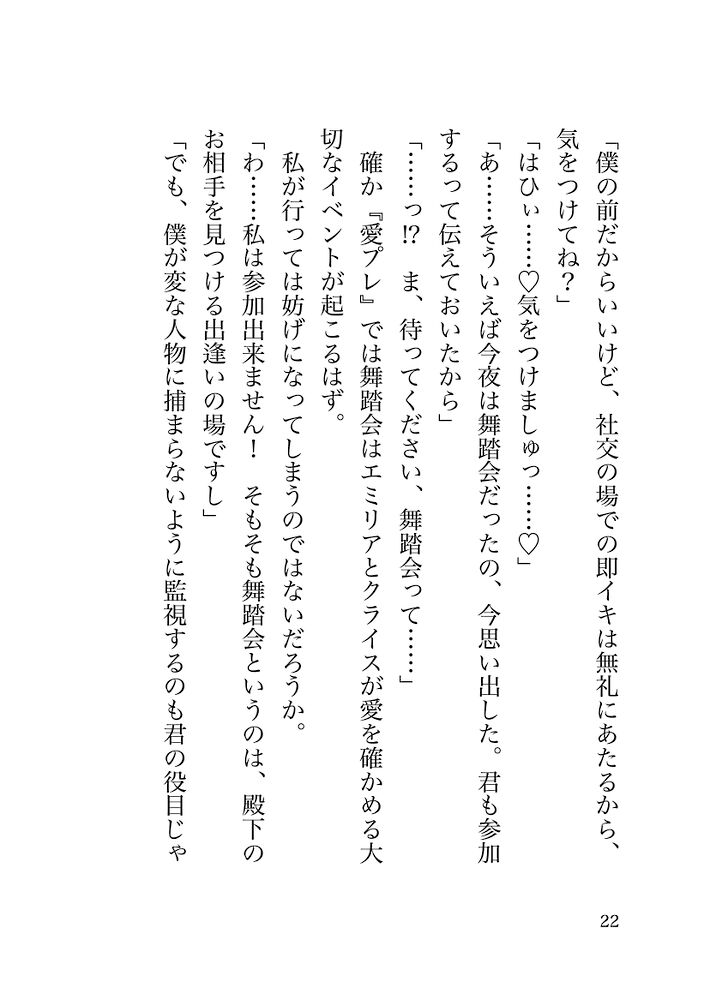 「僕の前だからいいけど、社交の場での即イキは無礼にあたるから、気をつけてね？」

「はひぃ……♡気をつけましゅっ……♡」

「あ……そういえば今夜は舞踏会だったの、今思い出した。君も参加するって伝えておいたから」

「……っ!?　ま、待ってください、舞踏会って……」

確か『愛プレ』では舞踏会はエミリアとクライスが愛を確かめる大切なイベントが起こるはず。

私が行っては妨げになってしまうのではないだろうか。

「わ……私は参加出来ません！　そもそも舞踏会というのは、殿下のお相手を見つける出逢いの場ですし」

「でも、僕が変な人物に捕まらないように監視するのも君の役目じゃ

22